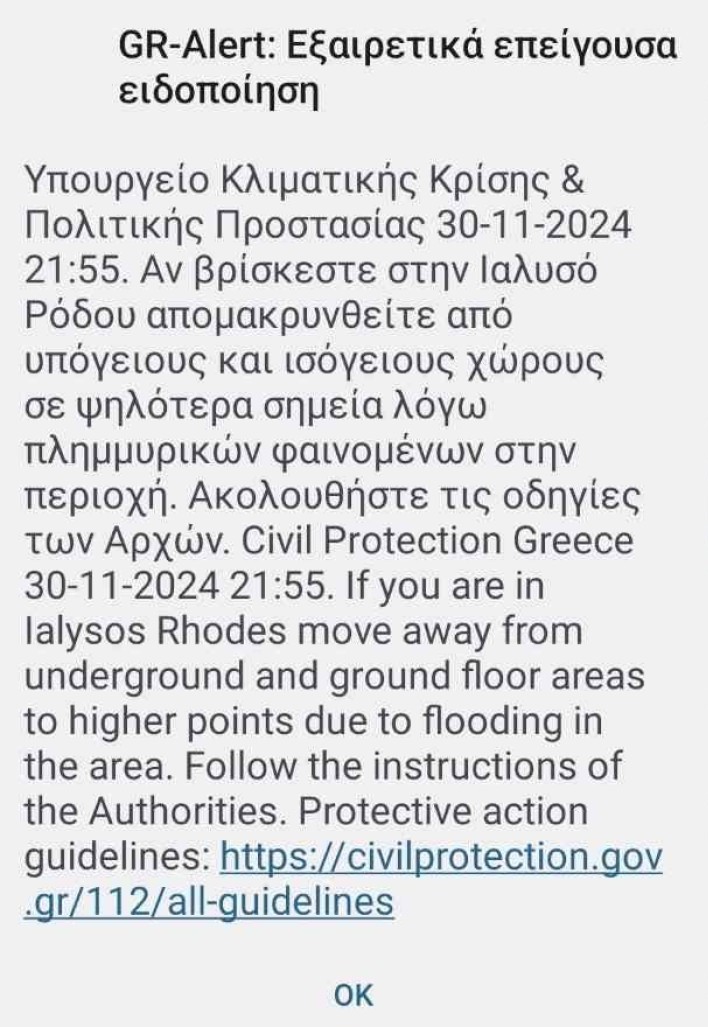 GR-Alert: Εξαιρετικά επείγουσα ειδοποίηση

Υπουργείο Κλιματικής Κρίσης & Πολιτικής Προστασίας 30-11-2024 21:55. Αν βρίσκεστε στην Ιαλυσό Ρόδου απομακρυνθείτε από υπόγειους και ισόγειους χώρους σε ψηλότερα σημεία λόγω πλημμυρικών φαινομένων στην περιοχή. Ακολουθήστε τις οδηγίες των Αρχών. Civil Protection Greece 30-11-2024 21:55. If you are in Ialysos Rhodes move away from underground and ground floor areas to higher points due to flooding in the area. Follow the instructions of the Authorities. Protective action guidelines: https://civilprotection.gov.gr/112/all-guidelines

OK